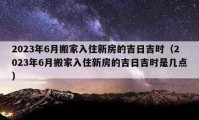 2023年6月搬家入住新房的吉日吉时（2023年6月搬家入住新房的吉日吉时是几点）